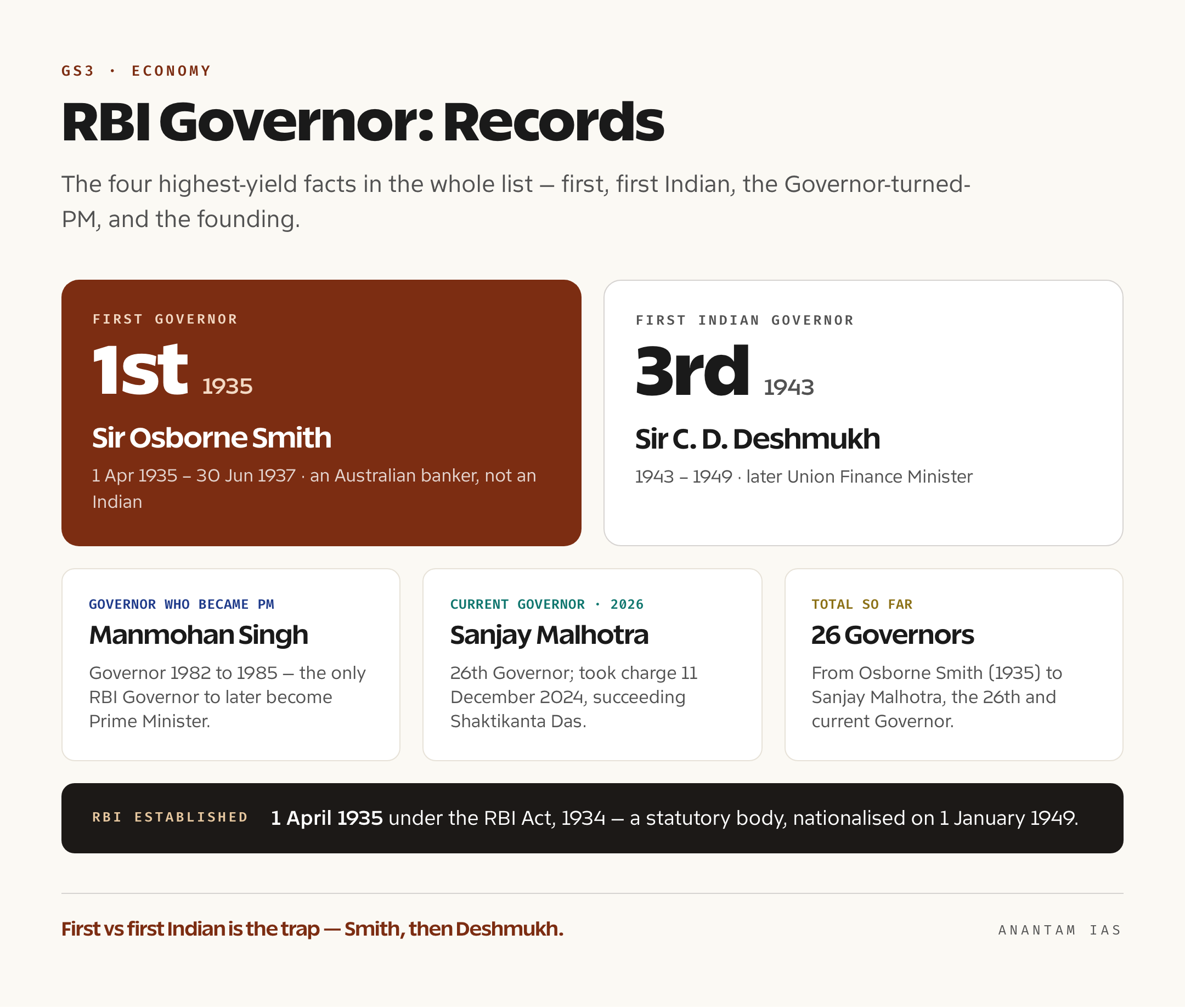 GS3 · ECONOMY

RBI Governor: Records

The four highest-yield facts in the whole list — first, first Indian, the Governor-turned-PM, and the founding.

FIRST GOVERNOR

1st 1935

Sir Osborne Smith

1 Apr 1935 – 30 Jun 1937 · an Australian banker, not an Indian

FIRST INDIAN GOVERNOR

3rd 1943

Sir C. D. Deshmukh

1943 – 1949 · later Union Finance Minister

GOVERNOR WHO BECAME PM

Manmohan Singh

Governor 1982 to 1985 — the only RBI Governor to later become Prime Minister.

CURRENT GOVERNOR · 2026

Sanjay Malhotra

26th Governor; took charge 11 December 2024, succeeding Shaktikanta Das.

TOTAL SO FAR

26 Governors

From Osborne Smith (1935) to Sanjay Malhotra, the 26th and current Governor.

RBI ESTABLISHED 1 April 1935 under the RBI Act, 1934 — a statutory body, nationalised on 1 January 1949.

First vs first Indian is the trap — Smith, then Deshmukh.

ANANTAM IAS